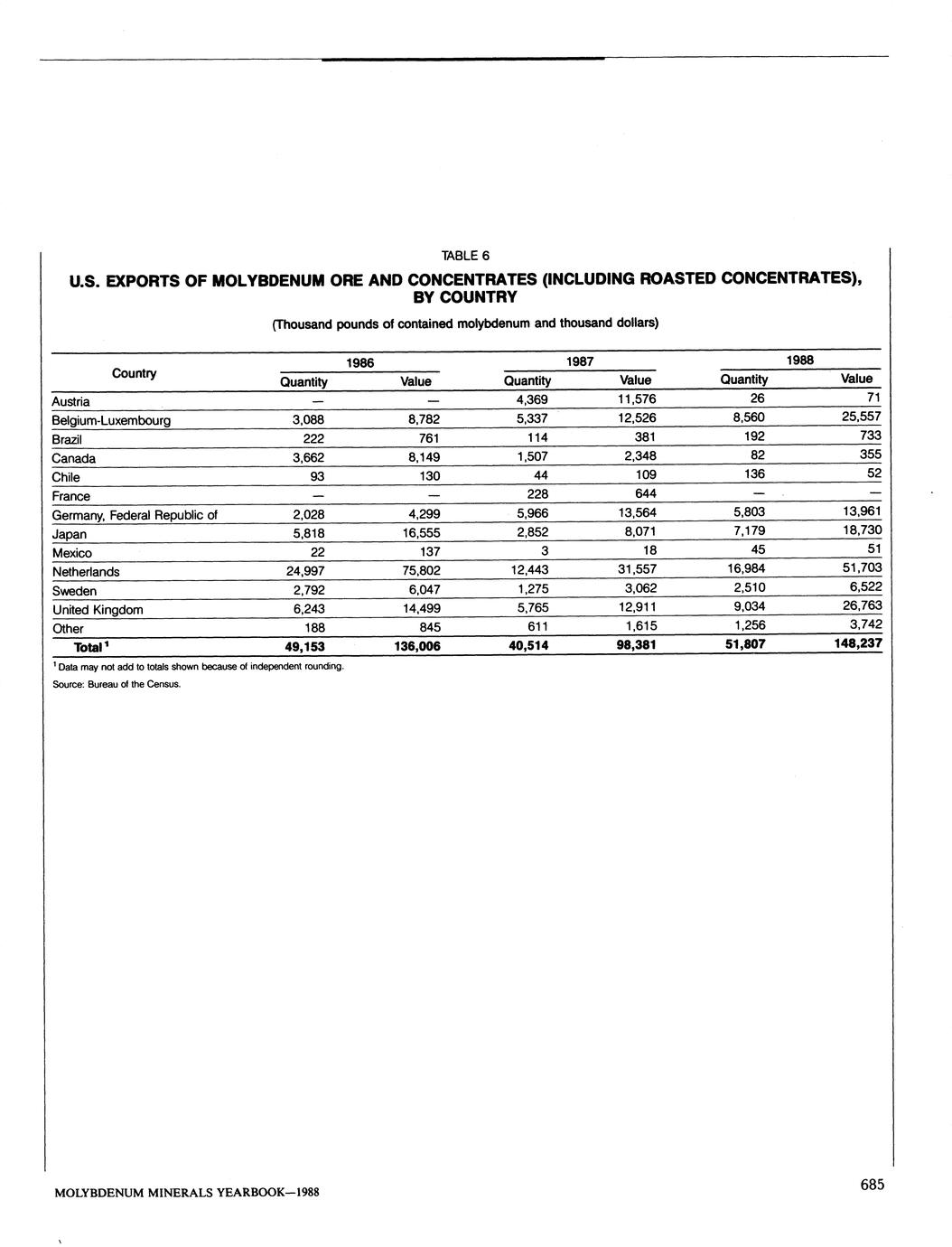 TABLE 6

U.S. EXPORTS OF MOLYBDENUM ORE AND CONCENTRATES (INCLUDING ROASTED CONCENTRATES), BY COUNTRY

(Thousand pounds of contained molybdenum and thousand dollars)

| Country | 1986 Quantity | 1986 Value | 1987 Quantity | 1987 Value | 1988 Quantity | 1988 Value |
|---|---|---|---|---|---|---|
| Austria | — | — | 4,369 | 11,576 | 26 | 71 |
| Belgium-Luxembourg | 3,088 | 8,782 | 5,337 | 12,526 | 8,560 | 25,557 |
| Brazil | 222 | 761 | 114 | 381 | 192 | 733 |
| Canada | 3,662 | 8,149 | 1,507 | 2,348 | 82 | 355 |
| Chile | 93 | 130 | 44 | 109 | 136 | 52 |
| France | — | — | 228 | 644 | — | — |
| Germany, Federal Republic of | 2,028 | 4,299 | 5,966 | 13,564 | 5,803 | 13,961 |
| Japan | 5,818 | 16,555 | 2,852 | 8,071 | 7,179 | 18,730 |
| Mexico | 22 | 137 | 3 | 18 | 45 | 51 |
| Netherlands | 24,997 | 75,802 | 12,443 | 31,557 | 16,984 | 51,703 |
| Sweden | 2,792 | 6,047 | 1,275 | 3,062 | 2,510 | 6,522 |
| United Kingdom | 6,243 | 14,499 | 5,765 | 12,911 | 9,034 | 26,763 |
| Other | 188 | 845 | 611 | 1,615 | 1,256 | 3,742 |
| Total $^1$ | 49,153 | 136,006 | 40,514 | 98,381 | 51,807 | 148,237 |

$^1$ Data may not add to totals shown because of independent rounding.

Source: Bureau of the Census.

MOLYBDENUM MINERALS YEARBOOK—1988

685